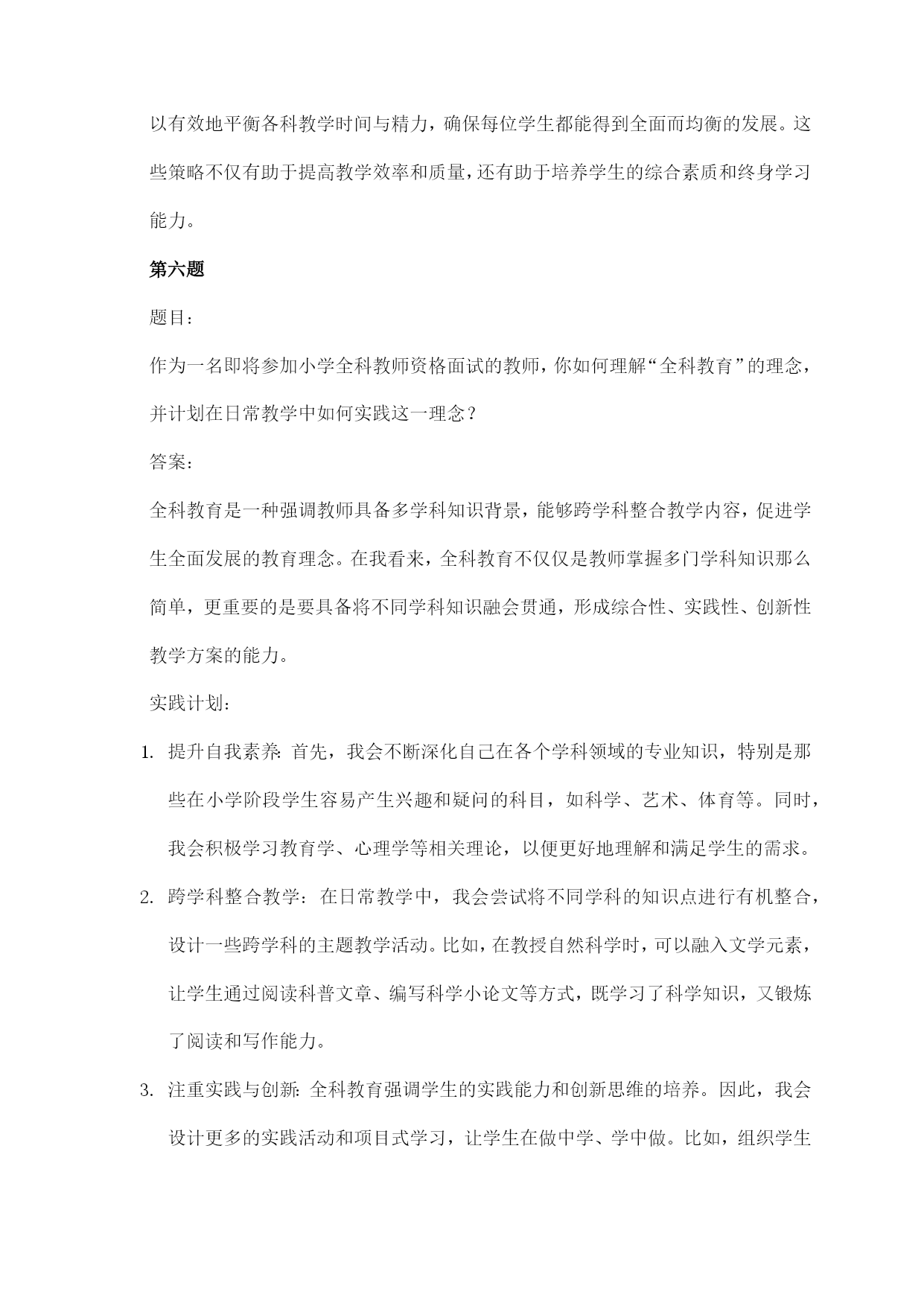 以有效地平衡各科教学时间与精力，确保每位学生都能得到全面而均衡的发展。这些策略不仅有助于提高教学效率和质量，还有助于培养学生的综合素质和终身学习能力。

第六题

题目：

作为一名即将参加小学全科教师资格面试的教师，你如何理解“全科教育”的理念，并计划在日常教学中如何实践这一理念？

答案：

全科教育是一种强调教师具备多学科知识背景，能够跨学科整合教学内容，促进学生全面发展的教育理念。在我看来，全科教育不仅仅是教师掌握多门学科知识那么简单，更重要的是要具备将不同学科知识融会贯通，形成综合性、实践性、创新性教学方案的能力。

实践计划：

1. 提升自我素养：首先，我会不断深化自己在各个学科领域的专业知识，特别是那些在小学阶段学生容易产生兴趣和疑问的科目，如科学、艺术、体育等。同时，我会积极学习教育学、心理学等相关理论，以便更好地理解和满足学生的需求。

2. 跨学科整合教学：在日常教学中，我会尝试将不同学科的知识点进行有机整合，设计一些跨学科的主题教学活动。比如，在教授自然科学时，可以融入文学元素，让学生通过阅读科普文章、编写科学小论文等方式，既学习了科学知识，又锻炼了阅读和写作能力。

3. 注重实践与创新：全科教育强调学生的实践能力和创新思维的培养。因此，我会设计更多的实践活动和项目式学习，让学生在做中学、学中做。比如，组织学生